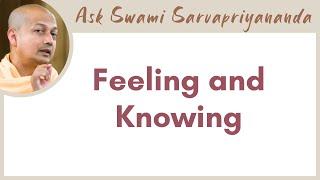 Ask Swami Sarvapriyananda

Feeling and Knowing